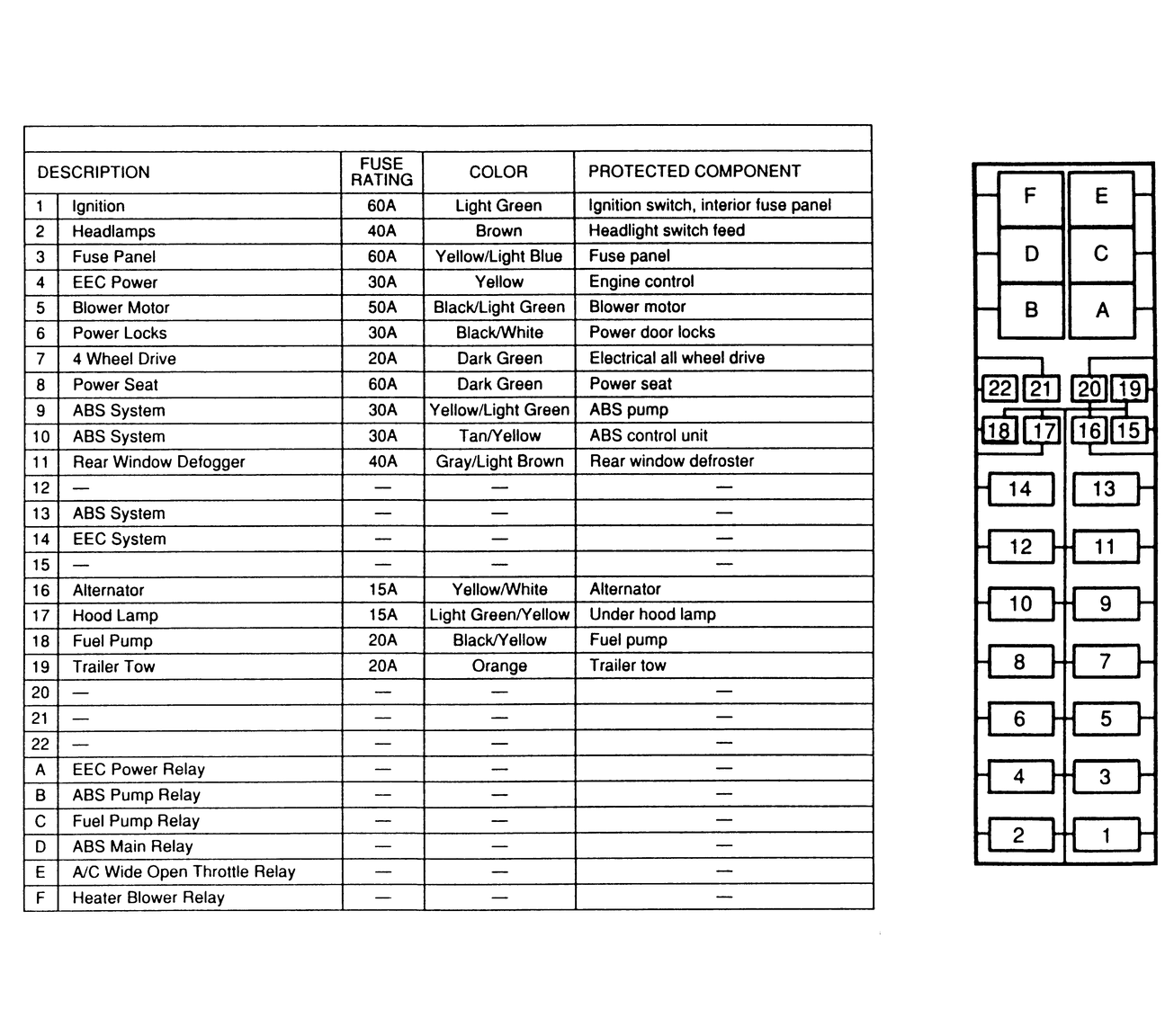 | DESCRIPTION | | FUSE RATING | COLOR | PROTECTED COMPONENT |
|---|---|---|---|---|
| 1 | Ignition | 60A | Light Green | Ignition switch, interior fuse panel |
| 2 | Headlamps | 40A | Brown | Headlight switch feed |
| 3 | Fuse Panel | 60A | Yellow/Light Blue | Fuse panel |
| 4 | EEC Power | 30A | Yellow | Engine control |
| 5 | Blower Motor | 50A | Black/Light Green | Blower motor |
| 6 | Power Locks | 30A | Black/White | Power door locks |
| 7 | 4 Wheel Drive | 20A | Dark Green | Electrical all wheel drive |
| 8 | Power Seat | 60A | Dark Green | Power seat |
| 9 | ABS System | 30A | Yellow/Light Green | ABS pump |
| 10 | ABS System | 30A | Tan/Yellow | ABS control unit |
| 11 | Rear Window Defogger | 40A | Gray/Light Brown | Rear window defroster |
| 12 | — | — | — | — |
| 13 | ABS System | — | — | — |
| 14 | EEC System | — | — | — |
| 15 | — | — | — | — |
| 16 | Alternator | 15A | Yellow/White | Alternator |
| 17 | Hood Lamp | 15A | Light Green/Yellow | Under hood lamp |
| 18 | Fuel Pump | 20A | Black/Yellow | Fuel pump |
| 19 | Trailer Tow | 20A | Orange | Trailer tow |
| 20 | — | — | — | — |
| 21 | — | — | — | — |
| 22 | — | — | — | — |
| A | EEC Power Relay | — | — | — |
| B | ABS Pump Relay | — | — | — |
| C | Fuel Pump Relay | — | — | — |
| D | ABS Main Relay | — | — | — |
| E | A/C Wide Open Throttle Relay | — | — | — |
| F | Heater Blower Relay | — | — | — |

F E
D C
B A
22 21 20 19
18 17 16 15
14 13
12 11
10 9
8 7
6 5
4 3
2 1